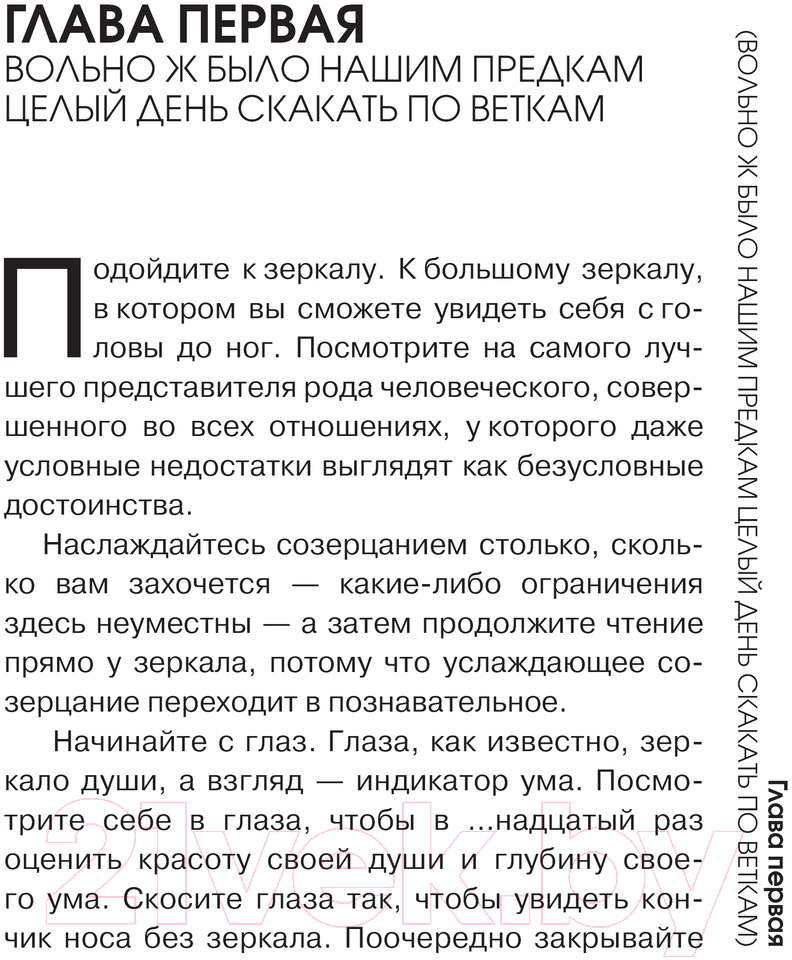 ГЛАВА ПЕРВАЯ
ВОЛЬНО Ж БЫЛО НАШИМ ПРЕДКАМ ЦЕЛЫЙ ДЕНЬ СКАКАТЬ ПО ВЕТКАМ

Подойдите к зеркалу. К большому зеркалу, в котором вы сможете увидеть себя с головы до ног. Посмотрите на самого лучшего представителя рода человеческого, совершенного во всех отношениях, у которого даже условные недостатки выглядят как безусловные достоинства.

Наслаждайтесь созерцанием столько, сколько вам захочется — какие-либо ограничения здесь неуместны — а затем продолжите чтение прямо у зеркала, потому что услаждающее созерцание переходит в познавательное.

Начинайте с глаз. Глаза, как известно, зеркало души, а взгляд — индикатор ума. Посмотрите себе в глаза, чтобы в ...надцатый раз оценить красоту своей души и глубину своего ума. Скосите глаза так, чтобы увидеть кончик носа без зеркала. Поочередно закрывайте

Глава первая (ВОЛЬНО Ж БЫЛО НАШИМ ПРЕДКАМ ЦЕЛЫЙ ДЕНЬ СКАКАТЬ ПО ВЕТКАМ)

21vek.by